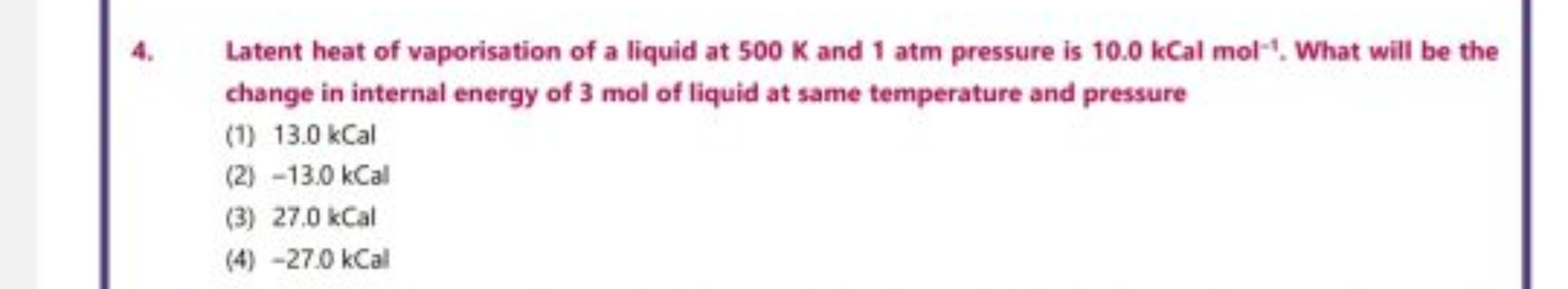 4. Latent heat of vaporisation of a liquid at 500 K and 1 atm pressure is 10.0 kCal mol$^{-1}$. What will be the change in internal energy of 3 mol of liquid at same temperature and pressure

(1) 13.0 kCal
(2) −13.0 kCal
(3) 27.0 kCal
(4) −27.0 kCal